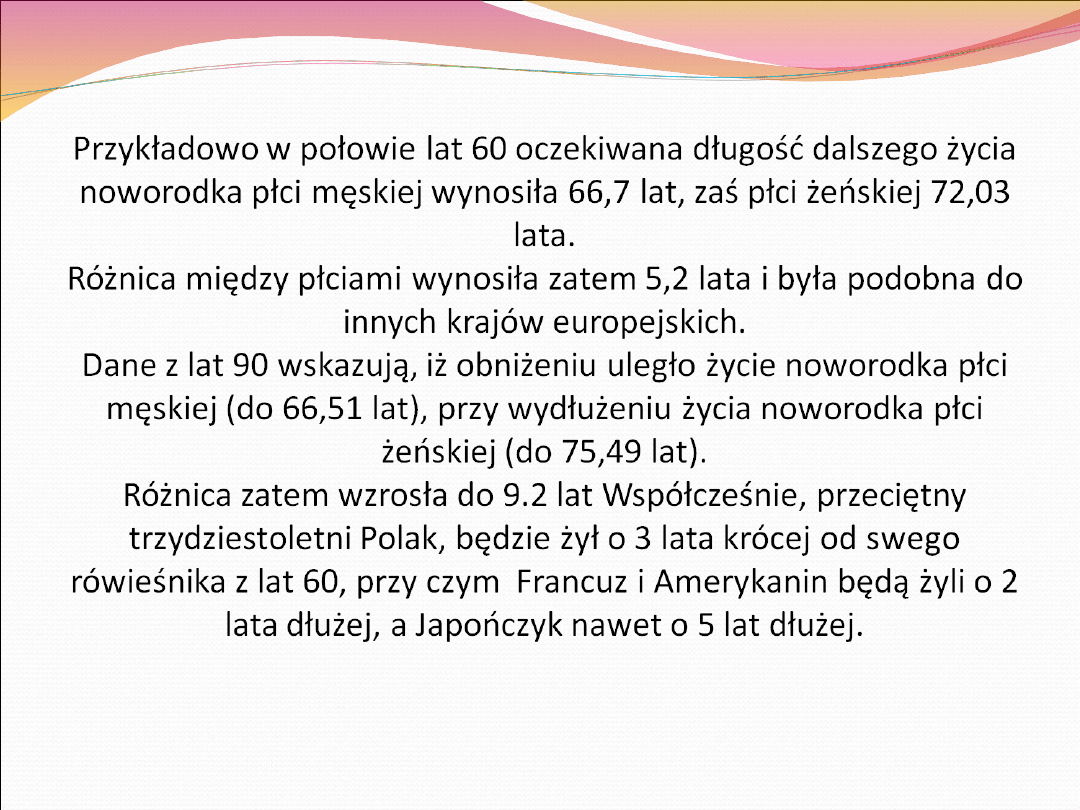 Przykładowo w połowie lat 60 oczekiwana długość dalszego życia noworodka płci męskiej wynosiła 66,7 lat, zaś płci żeńskiej 72,03 lata.

Różnica między płciami wynosiła zatem 5,2 lata i była podobna do innych krajów europejskich.

Dane z lat 90 wskazują, iż obniżeniu uległo życie noworodka płci męskiej (do 66,51 lat), przy wydłużeniu życia noworodka płci żeńskiej (do 75,49 lat).

Różnica zatem wzrosła do 9.2 lat Współcześnie, przeciętny trzydziestoletni Polak, będzie żył o 3 lata krócej od swego rówieśnika z lat 60, przy czym Francuz i Amerykanin będą żyli o 2 lata dłużej, a Japończyk nawet o 5 lat dłużej.